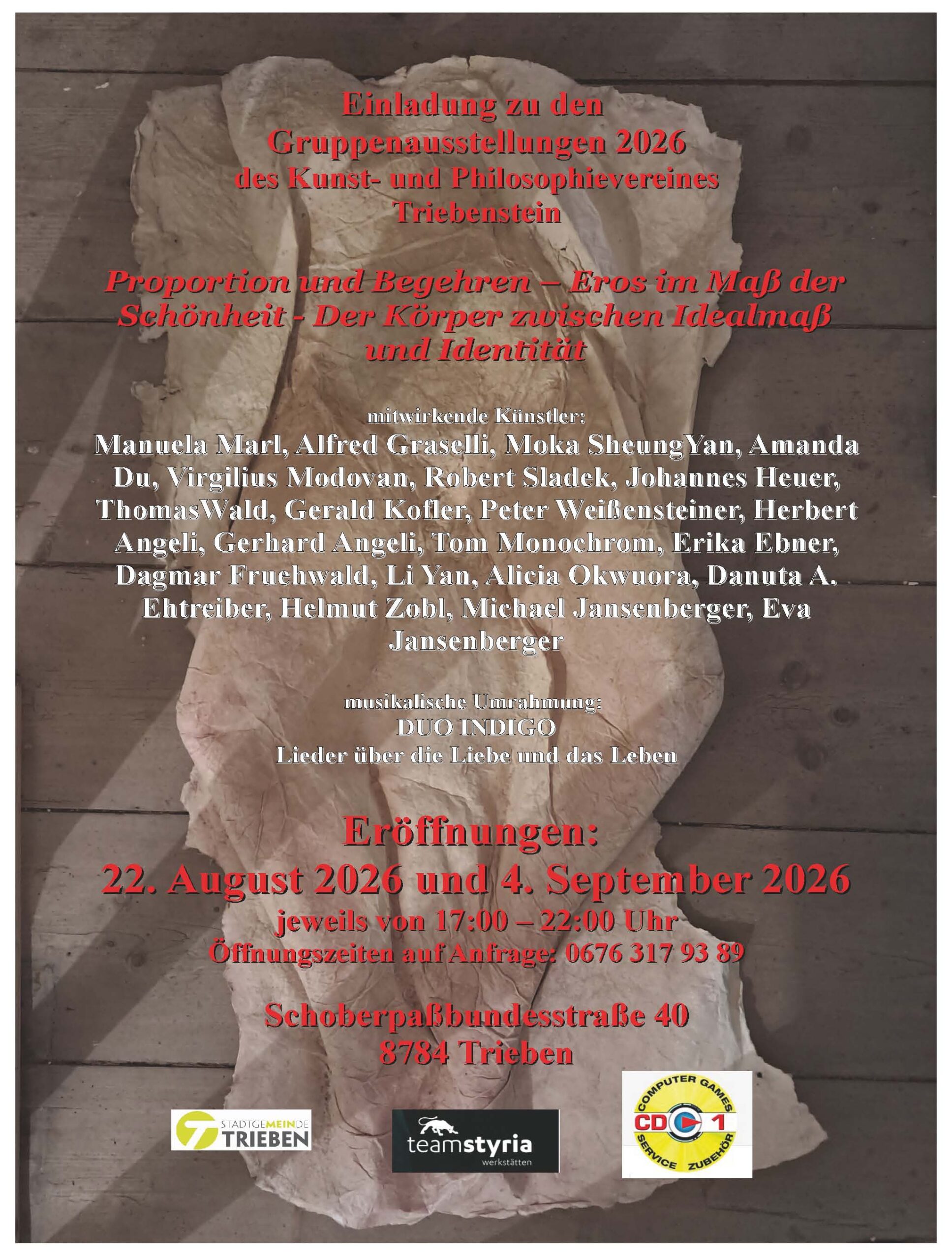 Einladung zu den Gruppenausstellungen 2026 des Kunst- und Philosophievereines Triebenstein

Proportion und Begehren – Eros im Maß der Schönheit - Der Körper zwischen Idealmaß und Identität

mitwirkende Künstler:
Manuela Marl, Alfred Graselli, Moka SheungYan, Amanda Du, Virgilius Modovan, Robert Sladek, Johannes Heuer, ThomasWald, Gerald Kofler, Peter Weißensteiner, Herbert Angeli, Gerhard Angeli, Tom Monochrom, Erika Ebner, Dagmar Fruehwald, Li Yan, Alicia Okwuora, Danuta A. Ehtreiber, Helmut Zobl, Michael Jansenberger, Eva Jansenberger

musikalische Umrahmung:
DUO INDIGO
Lieder über die Liebe und das Leben

Eröffnungen:
22. August 2026 und 4. September 2026
jeweils von 17:00 – 22:00 Uhr
Öffnungszeiten auf Anfrage: 0676 317 93 89

Schoberpaßbundesstraße 40
8784 Trieben

STADTGEMEINDE TRIEBEN

teamstyria werkstätten

COMPUTER GAMES CD 1 SERVICE ZUBEHÖR